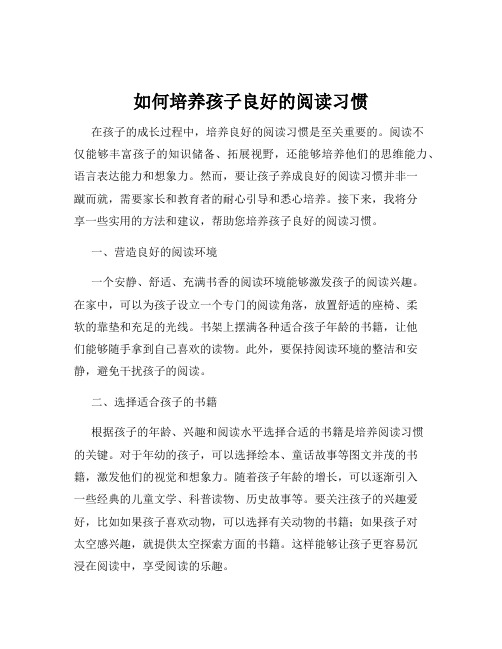 如何培养孩子良好的阅读习惯

在孩子的成长过程中，培养良好的阅读习惯是至关重要的。阅读不仅能够丰富孩子的知识储备、拓展视野，还能够培养他们的思维能力、语言表达能力和想象力。然而，要让孩子养成良好的阅读习惯并非一蹴而就，需要家长和教育者的耐心引导和悉心培养。接下来，我将分享一些实用的方法和建议，帮助您培养孩子良好的阅读习惯。

一、营造良好的阅读环境

一个安静、舒适、充满书香的阅读环境能够激发孩子的阅读兴趣。在家中，可以为孩子设立一个专门的阅读角落，放置舒适的座椅、柔软的靠垫和充足的光线。书架上摆满各种适合孩子年龄的书籍，让他们能够随手拿到自己喜欢的读物。此外，要保持阅读环境的整洁和安静，避免干扰孩子的阅读。

二、选择适合孩子的书籍

根据孩子的年龄、兴趣和阅读水平选择合适的书籍是培养阅读习惯的关键。对于年幼的孩子，可以选择绘本、童话故事等图文并茂的书籍，激发他们的视觉和想象力。随着孩子年龄的增长，可以逐渐引入一些经典的儿童文学、科普读物、历史故事等。要关注孩子的兴趣爱好，比如如果孩子喜欢动物，可以选择有关动物的书籍；如果孩子对太空感兴趣，就提供太空探索方面的书籍。这样能够让孩子更容易沉浸在阅读中，享受阅读的乐趣。